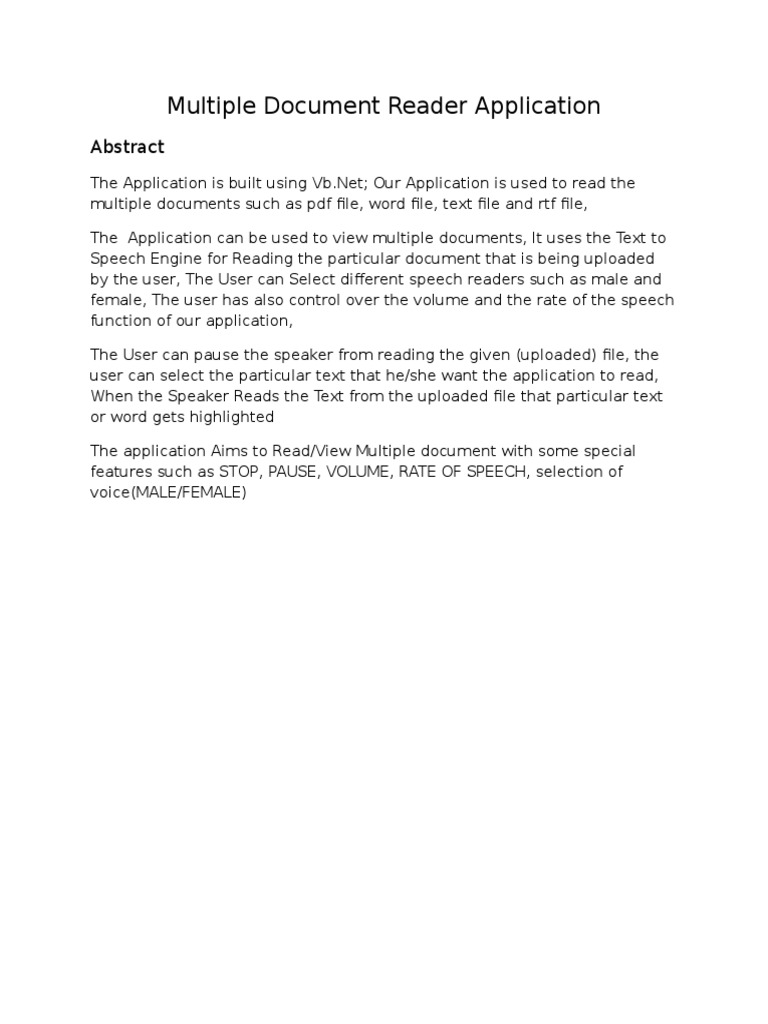 Multiple Document Reader Application

Abstract

The Application is built using Vb.Net; Our Application is used to read the multiple documents such as pdf file, word file, text file and rtf file,

The Application can be used to view multiple documents, It uses the Text to Speech Engine for Reading the particular document that is being uploaded by the user, The User can Select different speech readers such as male and female, The user has also control over the volume and the rate of the speech function of our application,

The User can pause the speaker from reading the given (uploaded) file, the user can select the particular text that he/she want the application to read, When the Speaker Reads the Text from the uploaded file that particular text or word gets highlighted

The application Aims to Read/View Multiple document with some special features such as STOP, PAUSE, VOLUME, RATE OF SPEECH, selection of voice(MALE/FEMALE)